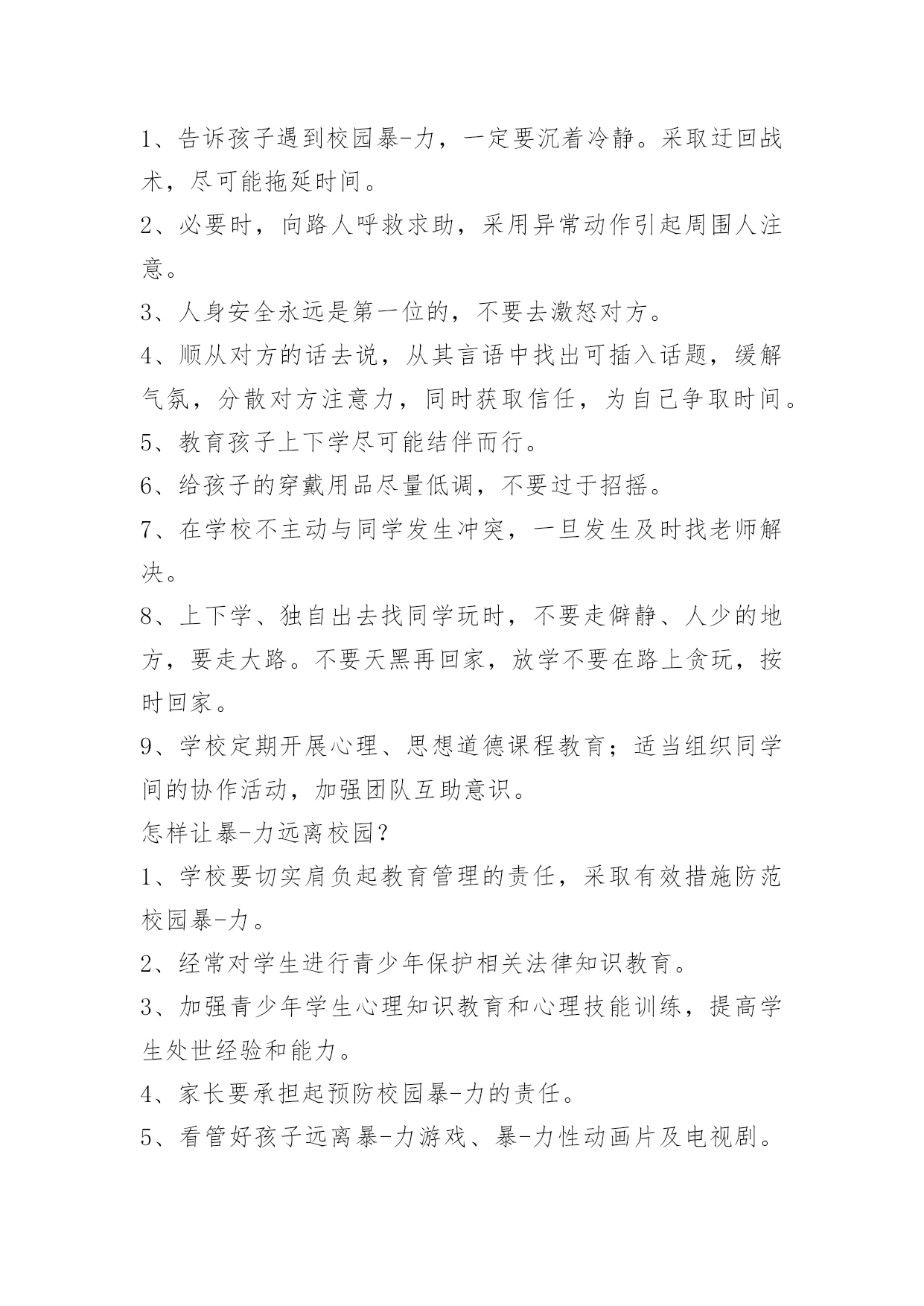 1、告诉孩子遇到校园暴-力，一定要沉着冷静。采取迂回战术，尽可能拖延时间。

2、必要时，向路人呼救求助，采用异常动作引起周围人注意。

3、人身安全永远是第一位的，不要去激怒对方。

4、顺从对方的话去说，从其言语中找出可插入话题，缓解气氛，分散对方注意力，同时获取信任，为自己争取时间。

5、教育孩子上下学尽可能结伴而行。

6、给孩子的穿戴用品尽量低调，不要过于招摇。

7、在学校不主动与同学发生冲突，一旦发生及时找老师解决。

8、上下学、独自出去找同学玩时，不要走僻静、人少的地方，要走大路。不要天黑再回家，放学不要在路上贪玩，按时回家。

9、学校定期开展心理、思想道德课程教育；适当组织同学间的协作活动，加强团队互助意识。

怎样让暴-力远离校园？

1、学校要切实肩负起教育管理的责任，采取有效措施防范校园暴-力。

2、经常对学生进行青少年保护相关法律知识教育。

3、加强青少年学生心理知识教育和心理技能训练，提高学生处世经验和能力。

4、家长要承担起预防校园暴-力的责任。

5、看管好孩子远离暴-力游戏、暴-力性动画片及电视剧。